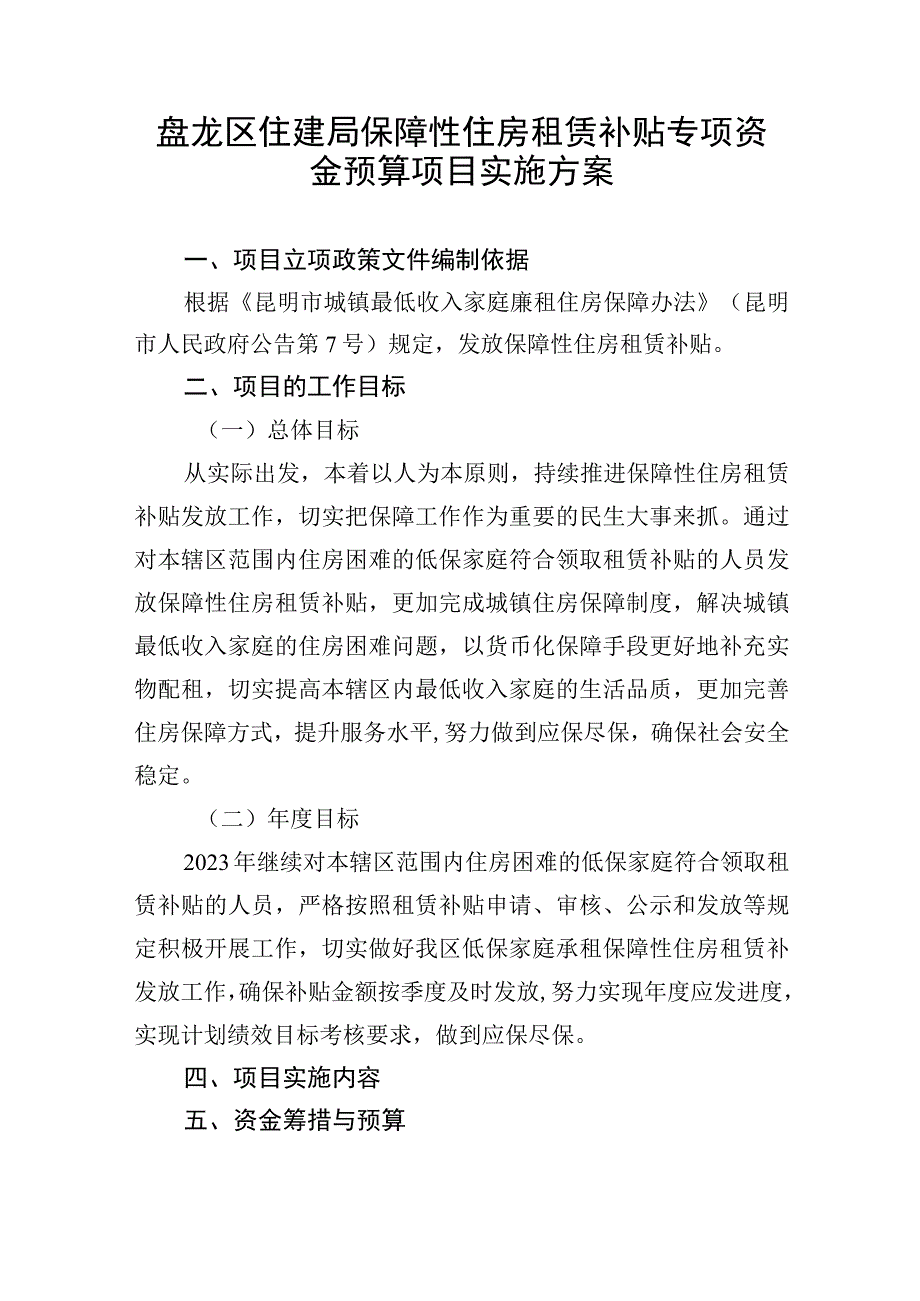 盘龙区住建局保障性住房租赁补贴专项资金预算项目实施方案

一、项目立项政策文件编制依据

根据《昆明市城镇最低收入家庭廉租住房保障办法》（昆明市人民政府公告第7号）规定，发放保障性住房租赁补贴。

二、项目的工作目标

（一）总体目标

从实际出发，本着以人为本原则，持续推进保障性住房租赁补贴发放工作，切实把保障工作作为重要的民生大事来抓。通过对本辖区范围内住房困难的低保家庭符合领取租赁补贴的人员发放保障性住房租赁补贴，更加完成城镇住房保障制度，解决城镇最低收入家庭的住房困难问题，以货币化保障手段更好地补充实物配租，切实提高本辖区内最低收入家庭的生活品质，更加完善住房保障方式，提升服务水平，努力做到应保尽保，确保社会安全稳定。

（二）年度目标

2023年继续对本辖区范围内住房困难的低保家庭符合领取租赁补贴的人员，严格按照租赁补贴申请、审核、公示和发放等规定积极开展工作，切实做好我区低保家庭承租保障性住房租赁补发放工作，确保补贴金额按季度及时发放，努力实现年度应发进度，实现计划绩效目标考核要求，做到应保尽保。

四、项目实施内容

五、资金筹措与预算